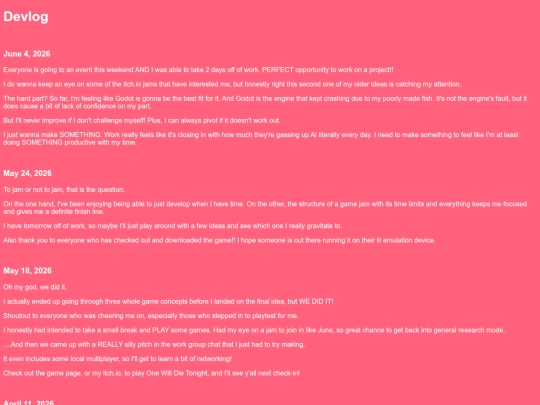 Devlog

June 4, 2026

Everyone is going to an event this weekend AND I was able to take 2 days off of work. PERFECT opportunity to work on a project!!

I do wanna keep an eye on some of the itch.io jams that have interested me, but honestly right this second one of my older ideas is catching my attention.

The hard part? So far, I'm feeling like Godot is gonna be the best fit for it. And Godot is the engine that kept crashing due to my poorly made fish. It's not the engine's fault, but it does cause a bit of lack of confidence on my part.

But I'll never improve if I don't challenge myself! Plus, I can always pivot if it doesn't work out.

I just wanna make SOMETHING. Work really feels like it's closing in with how much they're gassing up AI literally every day. I need to make something to feel like I'm at least doing SOMETHING productive with my time.

May 24, 2026

To jam or not to jam, that is the question.

On the one hand, I've been enjoying being able to just develop when I have time. On the other, the structure of a game jam with its time limits and everything keeps me focused and gives me a definite finish line.

I have tomorrow off of work, so maybe I'll just play around with a few ideas and see which one I really gravitate to.

Also thank you to everyone who has checked out and downloaded the game!! I hope someone is out there running it on their lil emulation device.

May 18, 2026

Oh my god, we did it.

I actually ended up going through three whole game concepts before I landed on the final idea, but WE DID IT!

Shoutout to everyone who was cheering me on, especially those who stepped in to playtest for me.

I honestly had intended to take a small break and PLAY some games. Had my eye on a jam to join in like June, so great chance to get back into general research mode.

....And then we came up with a REALLY silly pitch in the work group chat that I just had to try making.

It even includes some local multiplayer, so I'll get to learn a bit of networking!

Check out the game page, or my itch.io, to play One Will Die Tonight, and I'll see y'all next check-in!

April 11, 2026